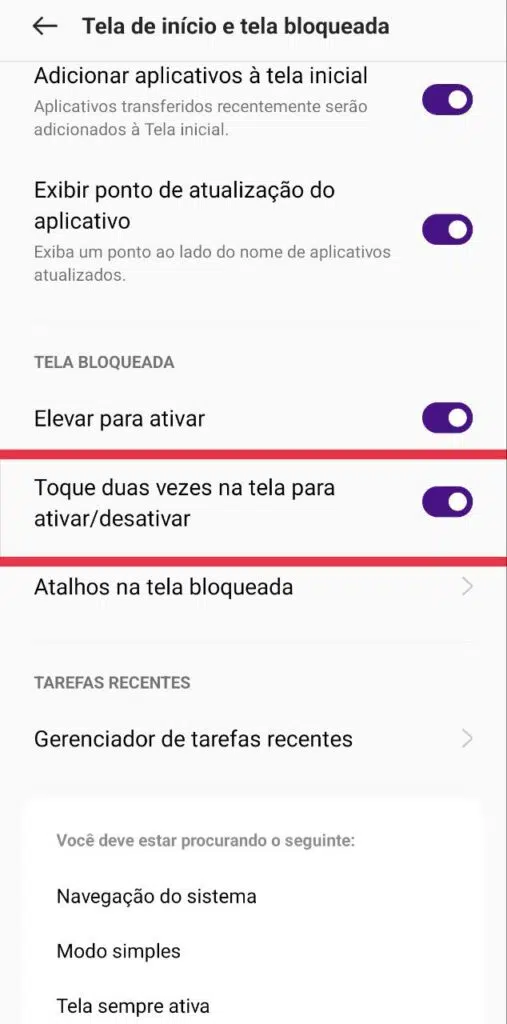 Tela de início e tela bloqueada

Adicionar aplicativos à tela inicial
Aplicativos transferidos recentemente serão adicionados à Tela inicial.

Exibir ponto de atualização do aplicativo
Exiba um ponto ao lado do nome de aplicativos atualizados.

TELA BLOQUEADA

Elevar para ativar

Toque duas vezes na tela para ativar/desativar

Atalhos na tela bloqueada

TAREFAS RECENTES

Gerenciador de tarefas recentes

Você deve estar procurando o seguinte:

Navegação do sistema

Modo simples

Tela sempre ativa